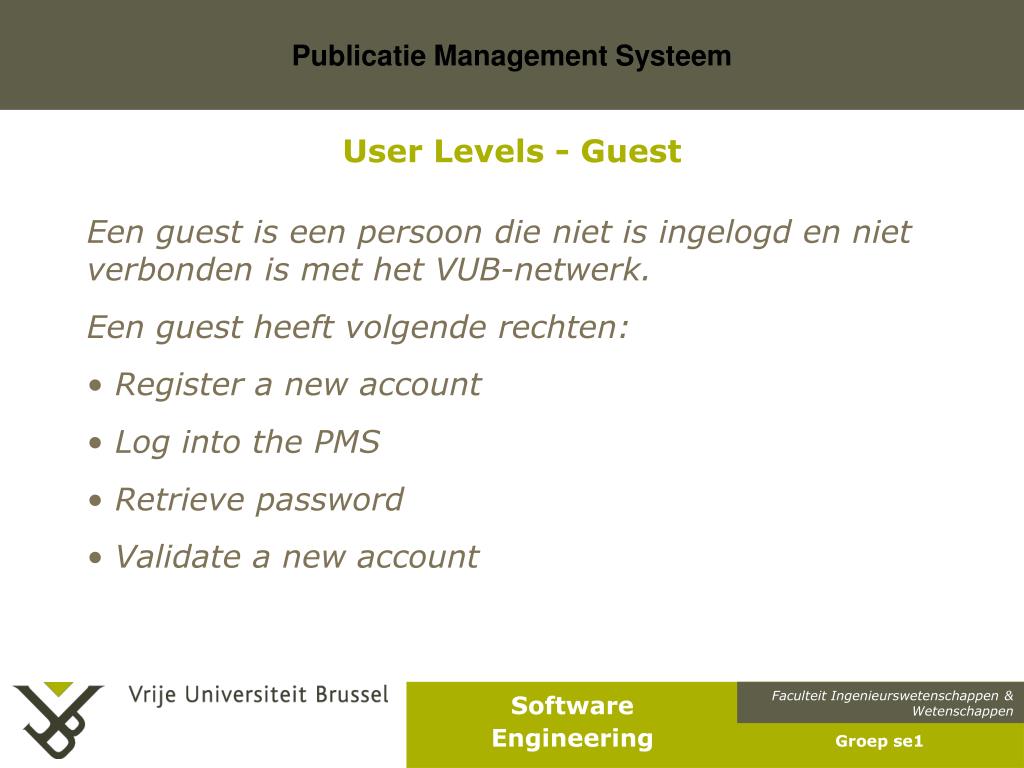 Publicatie Management Systeem

User Levels - Guest

Een guest is een persoon die niet is ingelogd en niet verbonden is met het VUB-netwerk.

Een guest heeft volgende rechten:

• Register a new account

• Log into the PMS

• Retrieve password

• Validate a new account

Vrije Universiteit Brussel

Software Engineering

Faculteit Ingenieurswetenschappen & Wetenschappen

Groep se1